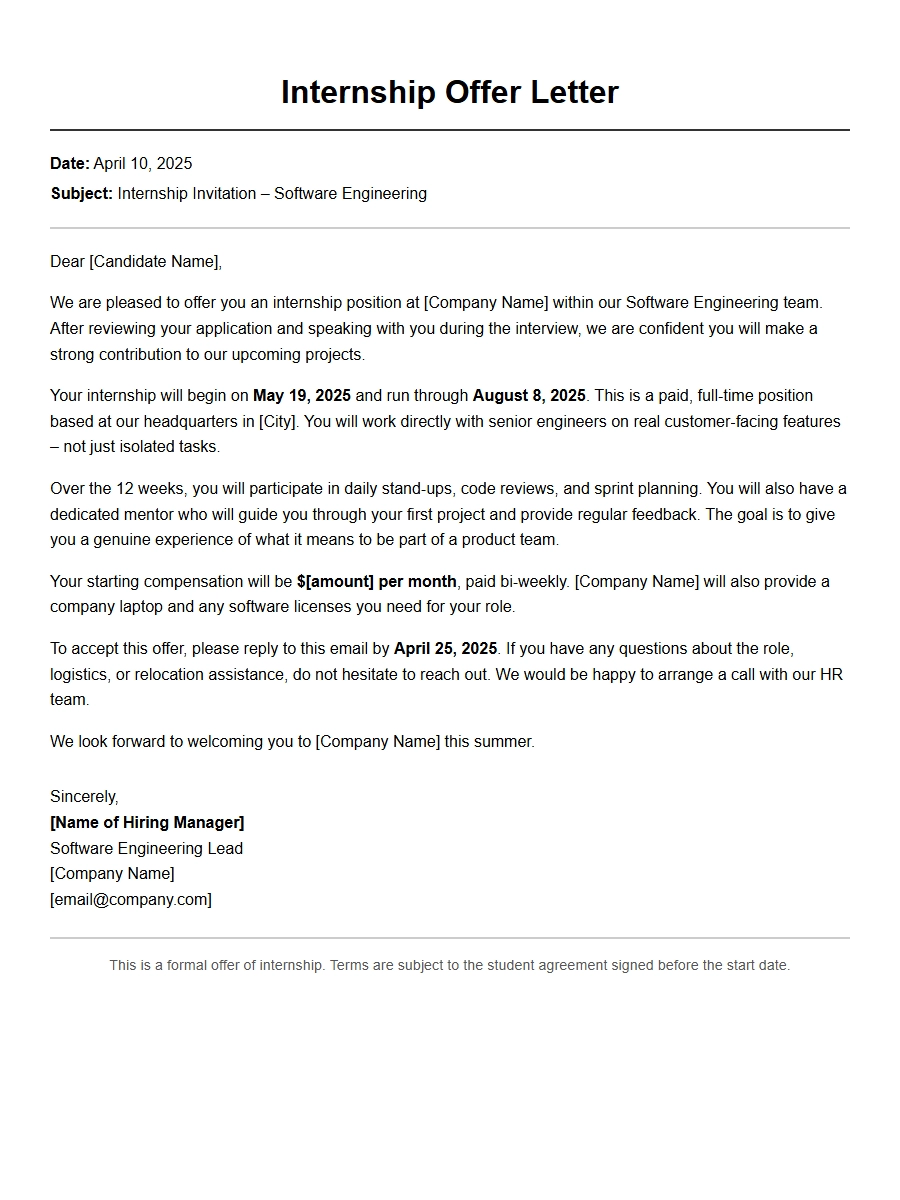 Internship Offer Letter

Date: April 10, 2025
Subject: Internship Invitation – Software Engineering

Dear [Candidate Name],

We are pleased to offer you an internship position at [Company Name] within our Software Engineering team. After reviewing your application and speaking with you during the interview, we are confident you will make a strong contribution to our upcoming projects.

Your internship will begin on May 19, 2025 and run through August 8, 2025. This is a paid, full-time position based at our headquarters in [City]. You will work directly with senior engineers on real customer-facing features – not just isolated tasks.

Over the 12 weeks, you will participate in daily stand-ups, code reviews, and sprint planning. You will also have a dedicated mentor who will guide you through your first project and provide regular feedback. The goal is to give you a genuine experience of what it means to be part of a product team.

Your starting compensation will be $[amount] per month, paid bi-weekly. [Company Name] will also provide a company laptop and any software licenses you need for your role.

To accept this offer, please reply to this email by April 25, 2025. If you have any questions about the role, logistics, or relocation assistance, do not hesitate to reach out. We would be happy to arrange a call with our HR team.

We look forward to welcoming you to [Company Name] this summer.

Sincerely,
[Name of Hiring Manager]
Software Engineering Lead
[Company Name]
[email@company.com]

This is a formal offer of internship. Terms are subject to the student agreement signed before the start date.